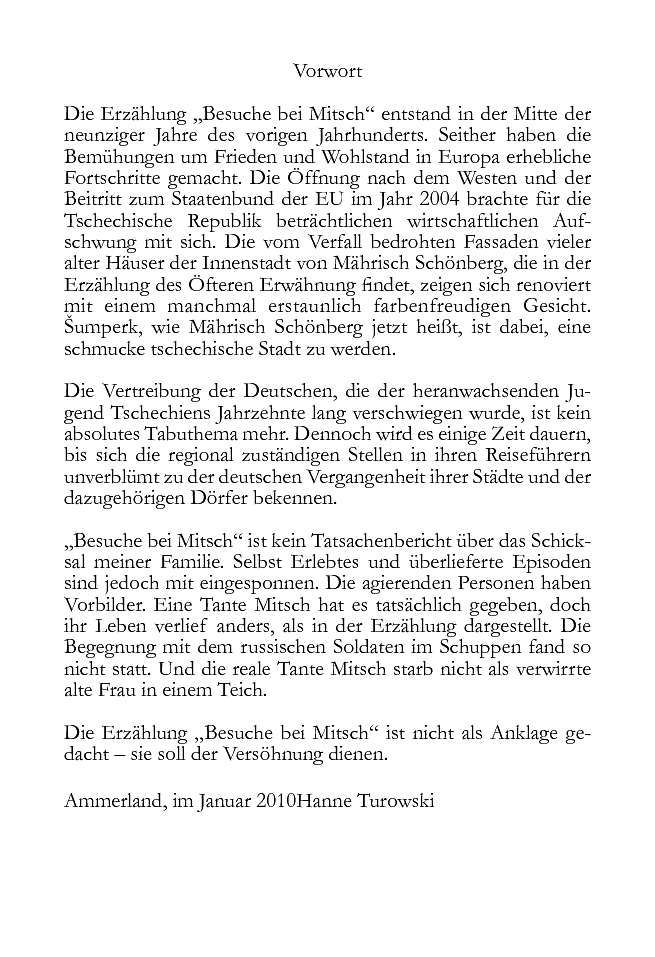 Vorwort

Die Erzählung „Besuche bei Mitsch“ entstand in der Mitte der neunziger Jahre des vorigen Jahrhunderts. Seither haben die Bemühungen um Frieden und Wohlstand in Europa erhebliche Fortschritte gemacht. Die Öffnung nach dem Westen und der Beitritt zum Staatenbund der EU im Jahr 2004 brachte für die Tschechische Republik beträchtlichen wirtschaftlichen Aufschwung mit sich. Die vom Verfall bedrohten Fassaden vieler alter Häuser der Innenstadt von Mährisch Schönberg, die in der Erzählung des Öfteren Erwähnung findet, zeigen sich renoviert mit einem manchmal erstaunlich farbenfreudigen Gesicht. Šumperk, wie Mährisch Schönberg jetzt heißt, ist dabei, eine schmucke tschechische Stadt zu werden.

Die Vertreibung der Deutschen, die der heranwachsenden Jugend Tschechiens Jahrzehnte lang verschwiegen wurde, ist kein absolutes Tabuthema mehr. Dennoch wird es einige Zeit dauern, bis sich die regional zuständigen Stellen in ihren Reiseführern unverblümt zu der deutschen Vergangenheit ihrer Städte und der dazugehörigen Dörfer bekennen.

„Besuche bei Mitsch“ ist kein Tatsachenbericht über das Schicksal meiner Familie. Selbst Erlebtes und überlieferte Episoden sind jedoch mit eingesponnen. Die agierenden Personen haben Vorbilder. Eine Tante Mitsch hat es tatsächlich gegeben, doch ihr Leben verlief anders, als in der Erzählung dargestellt. Die Begegnung mit dem russischen Soldaten im Schuppen fand so nicht statt. Und die reale Tante Mitsch starb nicht als verwirrte alte Frau in einem Teich.

Die Erzählung „Besuche bei Mitsch“ ist nicht als Anklage gedacht – sie soll der Versöhnung dienen.

Ammerland, im Januar 2010Hanne Turowski